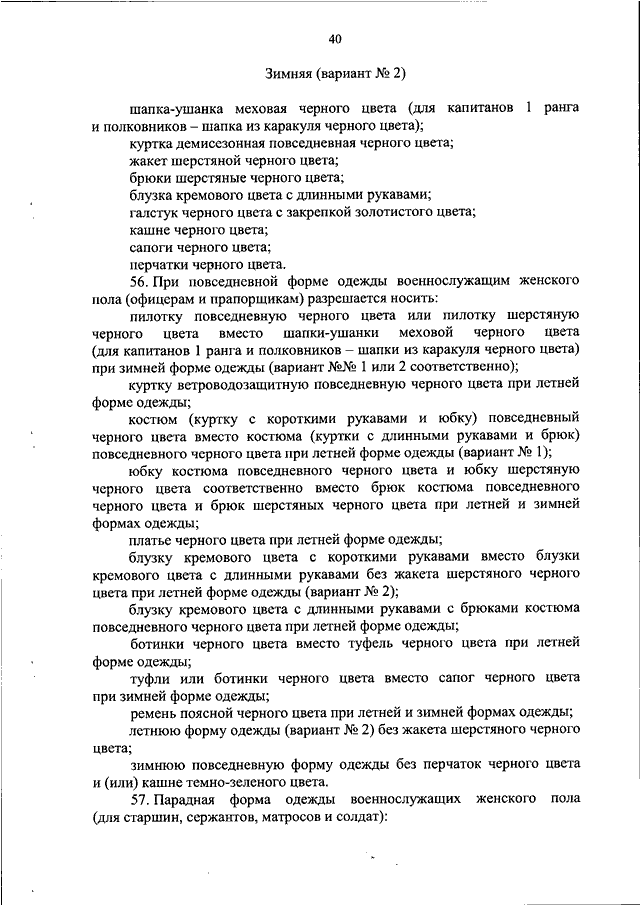 40

Зимняя (вариант № 2)

шапка-ушанка меховая черного цвета (для капитанов 1 ранга и полковников – шапка из каракуля черного цвета);

куртка демисезонная повседневная черного цвета;

жакет шерстяной черного цвета;

брюки шерстяные черного цвета;

блузка кремового цвета с длинными рукавами;

галстук черного цвета с закрепкой золотистого цвета;

кашне черного цвета;

сапоги черного цвета;

перчатки черного цвета.

56. При повседневной форме одежды военнослужащим женского пола (офицерам и прапорщикам) разрешается носить:

пилотку повседневную черного цвета или пилотку шерстяную черного цвета вместо шапки-ушанки меховой черного цвета (для капитанов 1 ранга и полковников – шапки из каракуля черного цвета) при зимней форме одежды (вариант №№ 1 или 2 соответственно);

куртку ветроводозащитную повседневную черного цвета при летней форме одежды;

костюм (куртку с короткими рукавами и юбку) повседневный черного цвета вместо костюма (куртки с длинными рукавами и брюк) повседневного черного цвета при летней форме одежды (вариант № 1);

юбку костюма повседневного черного цвета и юбку шерстяную черного цвета соответственно вместо брюк костюма повседневного черного цвета и брюк шерстяных черного цвета при летней и зимней формах одежды;

платье черного цвета при летней форме одежды;

блузку кремового цвета с короткими рукавами вместо блузки кремового цвета с длинными рукавами без жакета шерстяного черного цвета при летней форме одежды (вариант № 2);

блузку кремового цвета с длинными рукавами с брюками костюма повседневного черного цвета при летней форме одежды;

ботинки черного цвета вместо туфель черного цвета при летней форме одежды;

туфли или ботинки черного цвета вместо сапог черного цвета при зимней форме одежды;

ремень поясной черного цвета при летней и зимней формах одежды;

летнюю форму одежды (вариант № 2) без жакета шерстяного черного цвета;

зимнюю повседневную форму одежды без перчаток черного цвета и (или) кашне темно-зеленого цвета.

57. Парадная форма одежды военнослужащих женского пола (для старшин, сержантов, матросов и солдат):